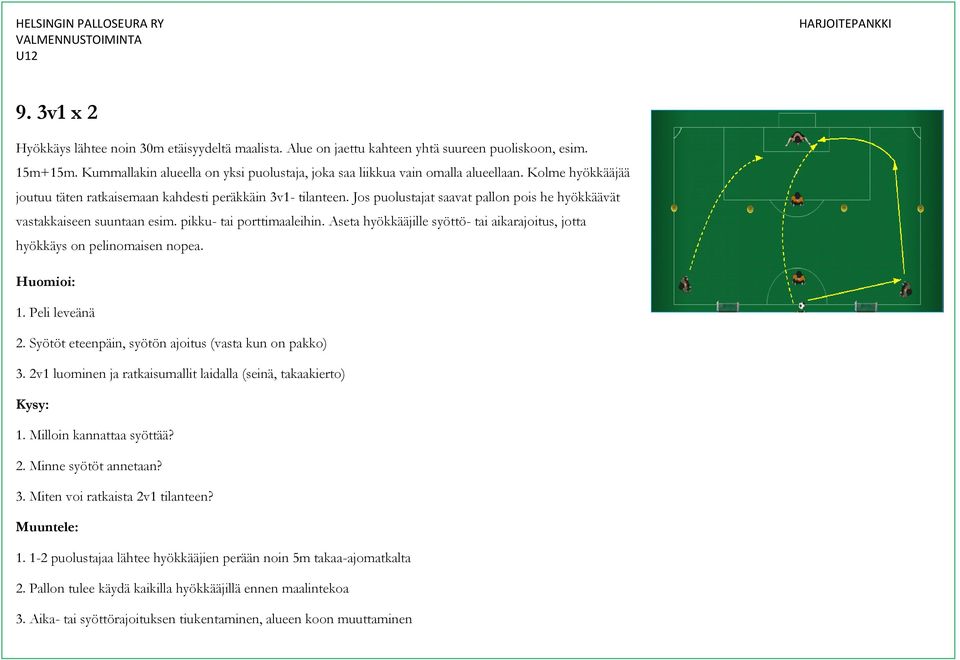 HELSINGIN PALLOSEURA RY
VALMENNUSTOIMINTA
U12

HARJOITEPANKKI

9. 3v1 x 2

Hyökkäys lähtee noin 30m etäisyydeltä maalista. Alue on jaettu kahteen yhtä suureen puoliskoon, esim. 15m+15m. Kummallakin alueella on yksi puolustaja, joka saa liikkua vain omalla alueellaan. Kolme hyökkääjää joutuu täten ratkaisemaan kahdesti peräkkäin 3v1- tilanteen. Jos puolustajat saavat pallon pois he hyökkäävät vastakkaiseen suuntaan esim. pikku- tai porttimaaleihin. Aseta hyökkääjille syöttö- tai aikarajoitus, jotta hyökkäys on pelinomaisen nopea.

Huomioi:

1. Peli leveänä

2. Syötöt eteenpäin, syötön ajoitus (vasta kun on pakko)

3. 2v1 luominen ja ratkaisumallit laidalla (seinä, takaakierto)

Kysy:

1. Milloin kannattaa syöttää?

2. Minne syötöt annetaan?

3. Miten voi ratkaista 2v1 tilanteen?

Muuntele:

1. 1-2 puolustajaa lähtee hyökkääjien perään noin 5m takaa-ajomatkalta

2. Pallon tulee käydä kaikilla hyökkääjillä ennen maalintekoa

3. Aika- tai syöttörajoituksen tiukentaminen, alueen koon muuttaminen